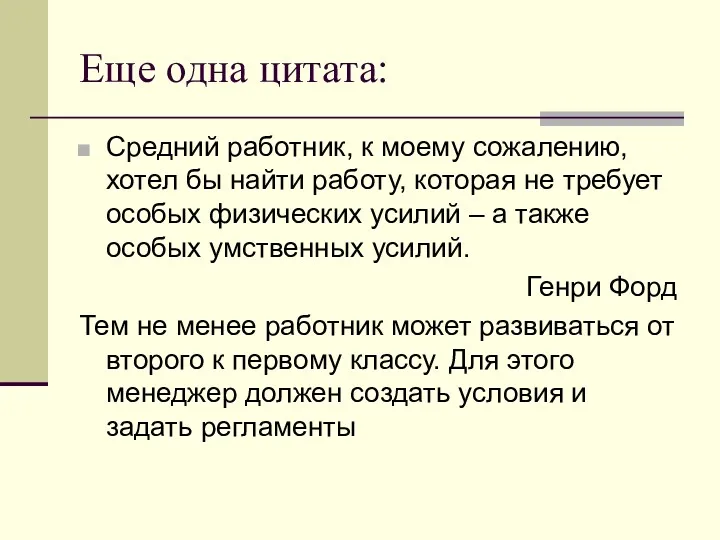 Еще одна цитата:

Средний работник, к моему сожалению, хотел бы найти работу, которая не требует особых физических усилий – а также особых умственных усилий.

Генри Форд

Тем не менее работник может развиваться от второго к первому классу. Для этого менеджер должен создать условия и задать регламенты